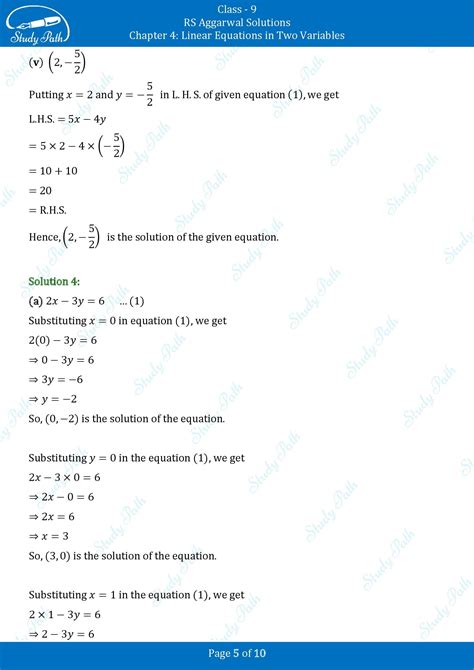 Study Path

Class - 9
RS Aggarwal Solutions
Chapter 4: Linear Equations in Two Variables

(v) $\left(2, -\frac{5}{2}\right)$

Putting $x = 2$ and $y = -\frac{5}{2}$ in L. H. S. of given equation (1), we get

L.H.S. $= 5x - 4y$

$= 5 \times 2 - 4 \times \left(-\frac{5}{2}\right)$

$= 10 + 10$

$= 20$

$=$ R.H.S.

Hence, $\left(2, -\frac{5}{2}\right)$ is the solution of the given equation.

Solution 4:

(a) $2x - 3y = 6$ ... (1)

Substituting $x = 0$ in equation (1), we get

$2(0) - 3y = 6$

$\Rightarrow 0 - 3y = 6$

$\Rightarrow 3y = -6$

$\Rightarrow y = -2$

So, $(0, -2)$ is the solution of the equation.

Substituting $y = 0$ in the equation (1), we get

$2x - 3 \times 0 = 6$

$\Rightarrow 2x - 0 = 6$

$\Rightarrow 2x = 6$

$\Rightarrow x = 3$

So, $(3, 0)$ is the solution of the equation.

Substituting $x = 1$ in the equation (1), we get

$2 \times 1 - 3y = 6$

$\Rightarrow 2 - 3y = 6$

Page 5 of 10